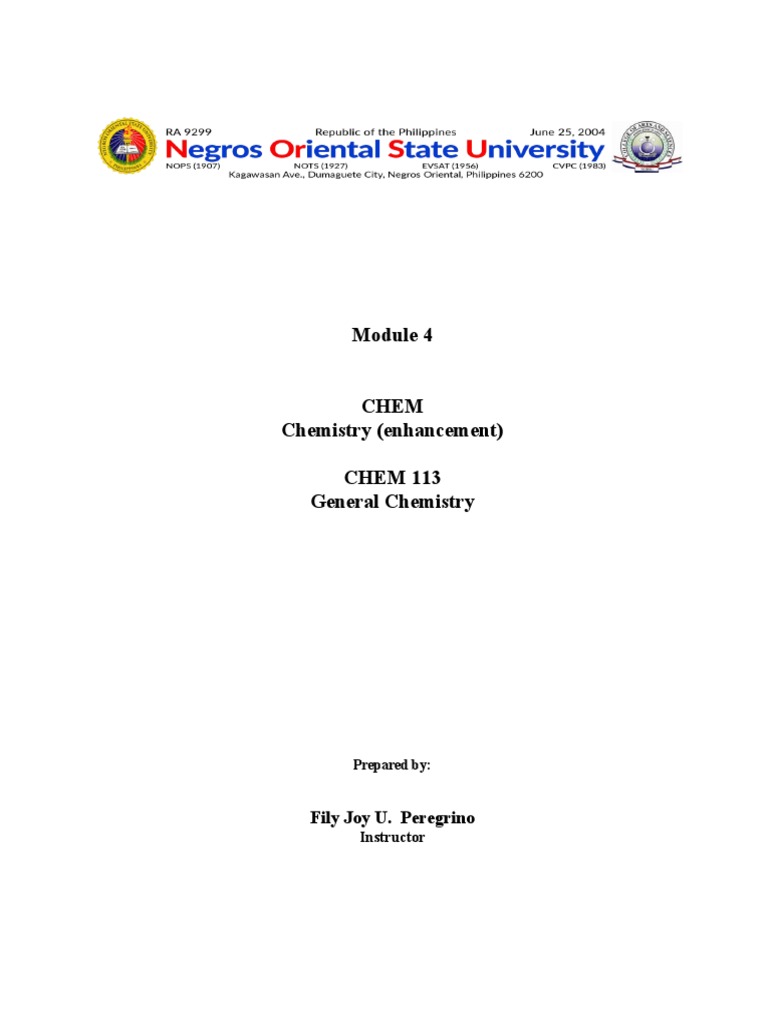 RA 9299 Republic of the Philippines June 25, 2004
Negros Oriental State University
NOPS (1907) NOTS (1927) EVSAT (1956) CVPC (1983)
Kagawasan Ave., Dumaguete City, Negros Oriental, Philippines 6200

Module 4

CHEM
Chemistry (enhancement)

CHEM 113
General Chemistry

Prepared by:

Fily Joy U. Peregrino
Instructor